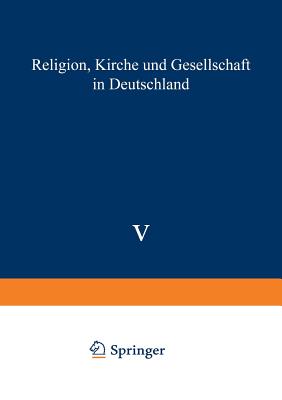 Religion, Kirche und Gesellschaft in Deutschland

V

Springer